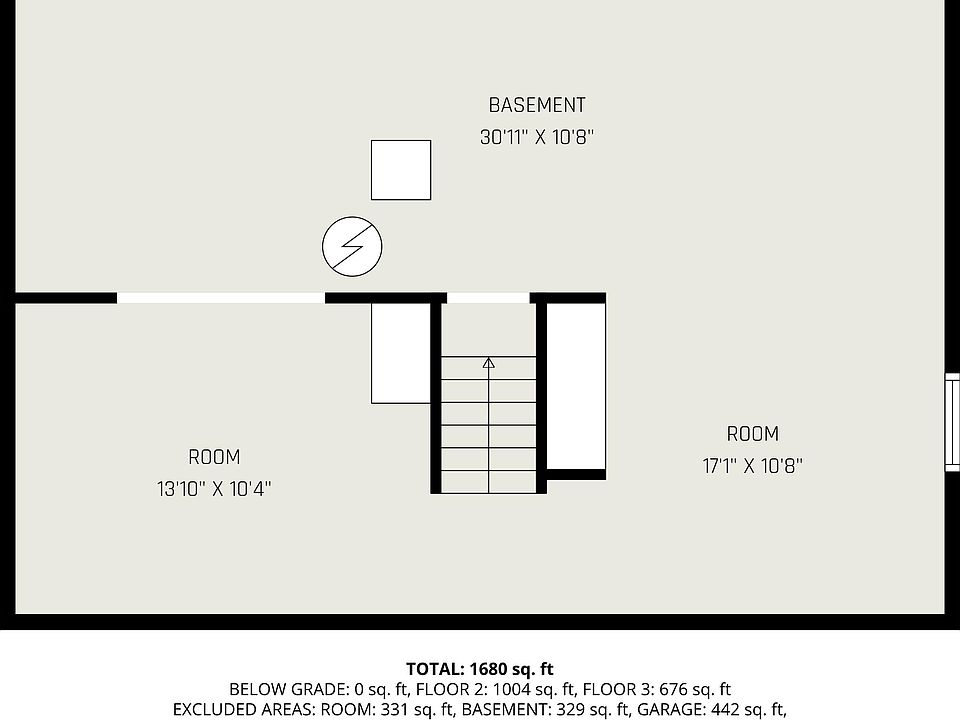 BASEMENT
30'11" X 10'8"

ROOM
13'10" X 10'4"

ROOM
17'1" X 10'8"

TOTAL: 1680 sq. ft
BELOW GRADE: 0 sq. ft, FLOOR 2: 1004 sq. ft, FLOOR 3: 676 sq. ft
EXCLUDED AREAS: ROOM: 331 sq. ft, BASEMENT: 329 sq. ft, GARAGE: 442 sq. ft,